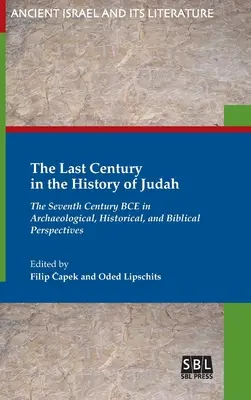 ANCIENT ISRAEL AND ITS LITERATURE

The Last Century in the History of Judah

The Seventh Century BCE in Archaeological, Historical, and Biblical Perspectives

Edited by
Filip Čapek and Oded Lipschits

SBL
SBL PRESS